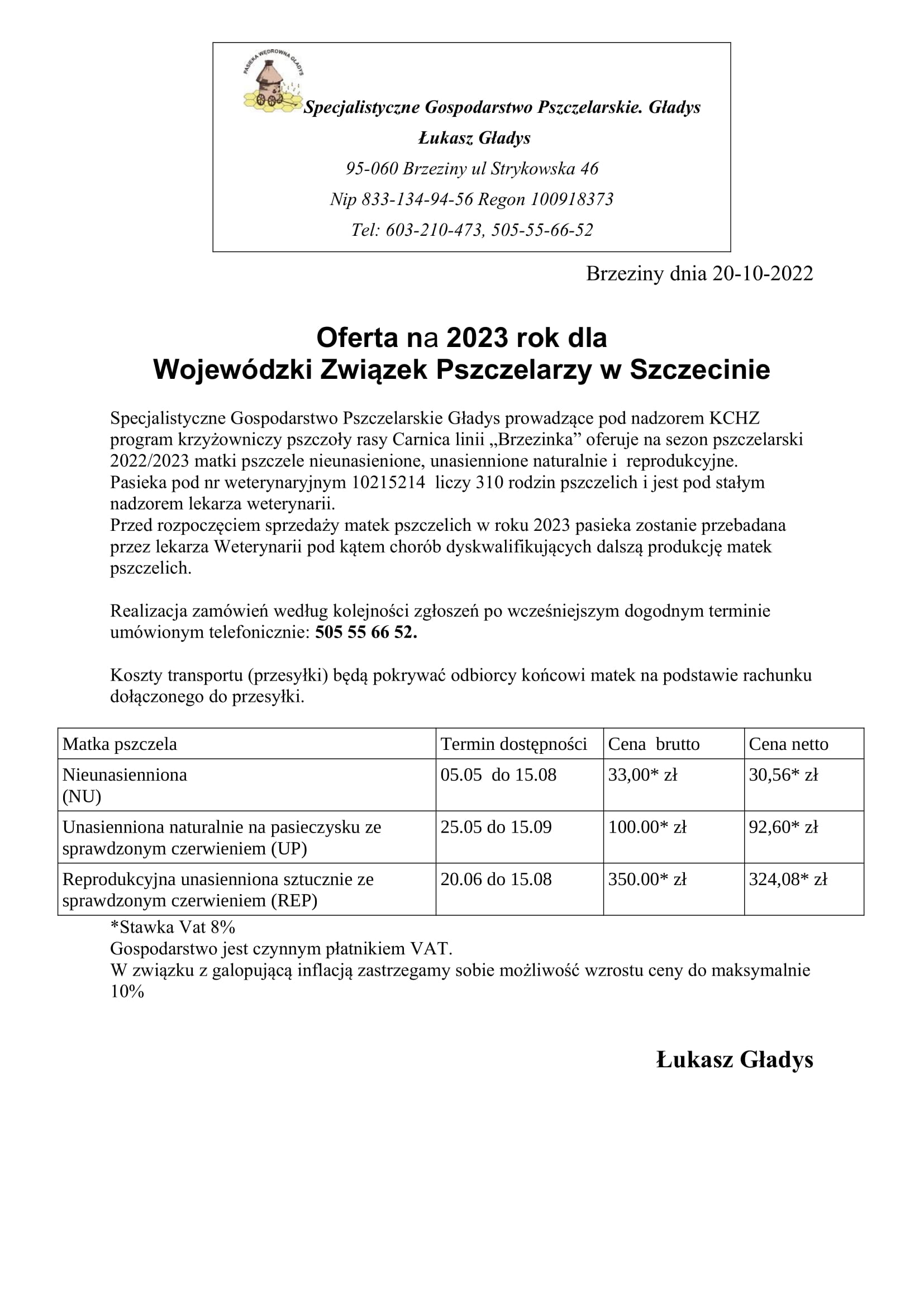 PASIEKA WĘDROWNA GŁADYS

Specjalistyczne Gospodarstwo Pszczelarskie. Gładys

Łukasz Gładys

95-060 Brzeziny ul Strykowska 46

Nip 833-134-94-56 Regon 100918373

Tel: 603-210-473, 505-55-66-52

Brzeziny dnia 20-10-2022

Oferta na 2023 rok dla
Wojewódzki Związek Pszczelarzy w Szczecinie

Specjalistyczne Gospodarstwo Pszczelarskie Gładys prowadzące pod nadzorem KCHZ program krzyżowniczy pszczoły rasy Carnica linii „Brzezinka” oferuje na sezon pszczelarski 2022/2023 matki pszczele nieunasienione, unasiennione naturalnie i reprodukcyjne.
Pasieka pod nr weterynaryjnym 10215214 liczy 310 rodzin pszczelich i jest pod stałym nadzorem lekarza weterynarii.
Przed rozpoczęciem sprzedaży matek pszczelich w roku 2023 pasieka zostanie przebadana przez lekarza Weterynarii pod kątem chorób dyskwalifikujących dalszą produkcję matek pszczelich.

Realizacja zamówień według kolejności zgłoszeń po wcześniejszym dogodnym terminie umówionym telefonicznie: 505 55 66 52.

Koszty transportu (przesyłki) będą pokrywać odbiorcy końcowi matek na podstawie rachunku dołączonego do przesyłki.

| Matka pszczela | Termin dostępności | Cena brutto | Cena netto |
|---|---|---|---|
| Nieunasienniona (NU) | 05.05 do 15.08 | 33,00* zł | 30,56* zł |
| Unasienniona naturalnie na pasieczysku ze sprawdzonym czerwieniem (UP) | 25.05 do 15.09 | 100.00* zł | 92,60* zł |
| Reprodukcyjna unasienniona sztucznie ze sprawdzonym czerwieniem (REP) | 20.06 do 15.08 | 350.00* zł | 324,08* zł |

*Stawka Vat 8%
Gospodarstwo jest czynnym płatnikiem VAT.
W związku z galopującą inflacją zastrzegamy sobie możliwość wzrostu ceny do maksymalnie 10%

Łukasz Gładys